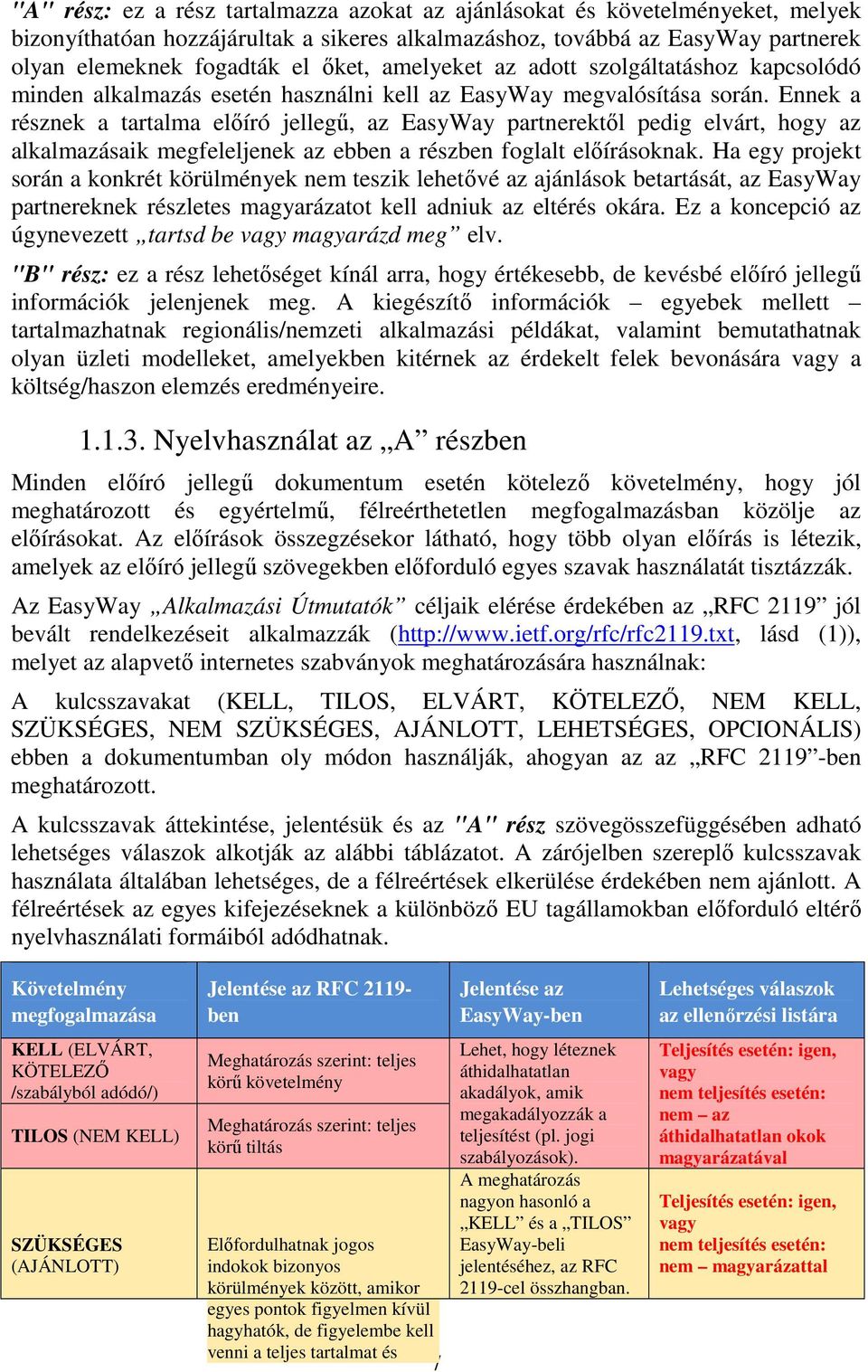 "A" rész: ez a rész tartalmazza azokat az ajánlásokat és követelményeket, melyek bizonyíthatóan hozzájárultak a sikeres alkalmazáshoz, továbbá az EasyWay partnerek olyan elemeknek fogadták el őket, amelyeket az adott szolgáltatáshoz kapcsolódó minden alkalmazás esetén használni kell az EasyWay megvalósítása során. Ennek a résznek a tartalma előíró jellegű, az EasyWay partnerektől pedig elvárt, hogy az alkalmazásaik megfeleljenek az ebben a részben foglalt előírásoknak. Ha egy projekt során a konkrét körülmények nem teszik lehetővé az ajánlások betartását, az EasyWay partnereknek részletes magyarázatot kell adniuk az eltérés okára. Ez a koncepció az úgynevezett „tartsd be vagy magyarázd meg” elv.

"B" rész: ez a rész lehetőséget kínál arra, hogy értékesebb, de kevésbé előíró jellegű információk jelenjenek meg. A kiegészítő információk – egyebek mellett – tartalmazhatnak regionális/nemzeti alkalmazási példákat, valamint bemutathatnak olyan üzleti modelleket, amelyekben kitérnek az érdekelt felek bevonására vagy a költség/haszon elemzés eredményeire.

1.1.3. Nyelvhasználat az „A” részben

Minden előíró jellegű dokumentum esetén kötelező követelmény, hogy jól meghatározott és egyértelmű, félreérthetetlen megfogalmazásban közölje az előírásokat. Az előírások összegzésekor látható, hogy több olyan előírás is létezik, amelyek az előíró jellegű szövegekben előforduló egyes szavak használatát tisztázzák.

Az EasyWay „Alkalmazási Útmutatók” céljaik elérése érdekében az „RFC 2119” jól bevált rendelkezéseit alkalmazzák (http://www.ietf.org/rfc/rfc2119.txt, lásd (1)), melyet az alapvető internetes szabványok meghatározására használnak:

A kulcsszavakat (KELL, TILOS, ELVÁRT, KÖTELEZŐ, NEM KELL, SZÜKSÉGES, NEM SZÜKSÉGES, AJÁNLOTT, LEHETSÉGES, OPCIONÁLIS) ebben a dokumentumban oly módon használják, ahogyan az az „RFC 2119”-ben meghatározott.

A kulcsszavak áttekintése, jelentésük és az "A" rész szövegösszefüggésében adható lehetséges válaszok alkotják az alábbi táblázatot. A zárójelben szereplő kulcsszavak használata általában lehetséges, de a félreértések elkerülése érdekében nem ajánlott. A félreértések az egyes kifejezéseknek a különböző EU tagállamokban előforduló eltérő nyelvhasználati formáiból adódhatnak.

| Követelmény megfogalmazása | Jelentése az RFC 2119-ben | Jelentése az EasyWay-ben | Lehetséges válaszok az ellenőrzési listára |
|---|---|---|---|
| KELL (ELVÁRT, KÖTELEZŐ /szabályból adódó/) | Meghatározás szerint: teljes körű követelmény | Lehet, hogy léteznek áthidalhatatlan akadályok, amik megakadályozzák a teljesítést (pl. jogi szabályozások). | Teljesítés esetén: igen, vagy nem teljesítés esetén: nem – az áthidalhatatlan okok magyarázatával |
| TILOS (NEM KELL) | Meghatározás szerint: teljes körű tiltás | | |
| SZÜKSÉGES (AJÁNLOTT) | Előfordulhatnak jogos indokok bizonyos körülmények között, amikor egyes pontok figyelmen kívül hagyhatók, de figyelembe kell venni a teljes tartalmat és | A meghatározás nagyon hasonló a „KELL” és a „TILOS” EasyWay-beli jelentéséhez, az RFC 2119-cel összhangban. | Teljesítés esetén: igen, vagy nem teljesítés esetén: nem – magyarázattal |

7